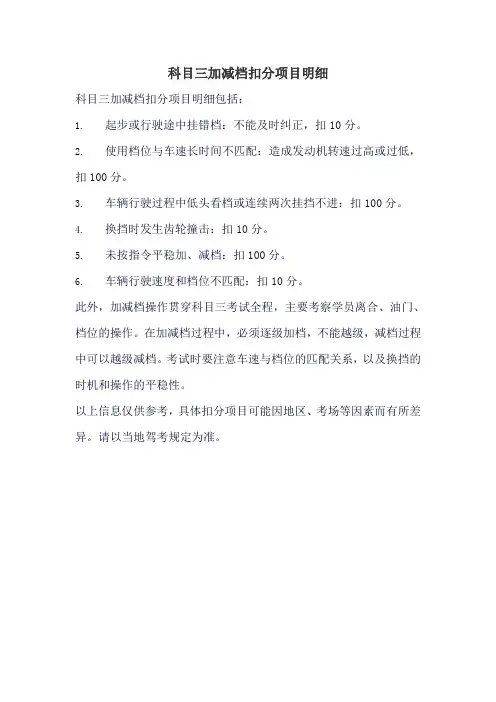 科目三加减档扣分项目明细

科目三加减档扣分项目明细包括：

1. 起步或行驶途中挂错档：不能及时纠正，扣 10 分。

2. 使用档位与车速长时间不匹配：造成发动机转速过高或过低，扣 100 分。

3. 车辆行驶过程中低头看档或连续两次挂挡不进：扣 100 分。

4. 换挡时发生齿轮撞击：扣 10 分。

5. 未按指令平稳加、减档：扣 100 分。

6. 车辆行驶速度和档位不匹配：扣 10 分。

此外，加减档操作贯穿科目三考试全程，主要考察学员离合、油门、档位的操作。在加减档过程中，必须逐级加档，不能越级，减档过程中可以越级减档。考试时要注意车速与档位的匹配关系，以及换挡的时机和操作的平稳性。

以上信息仅供参考，具体扣分项目可能因地区、考场等因素而有所差异。请以当地驾考规定为准。